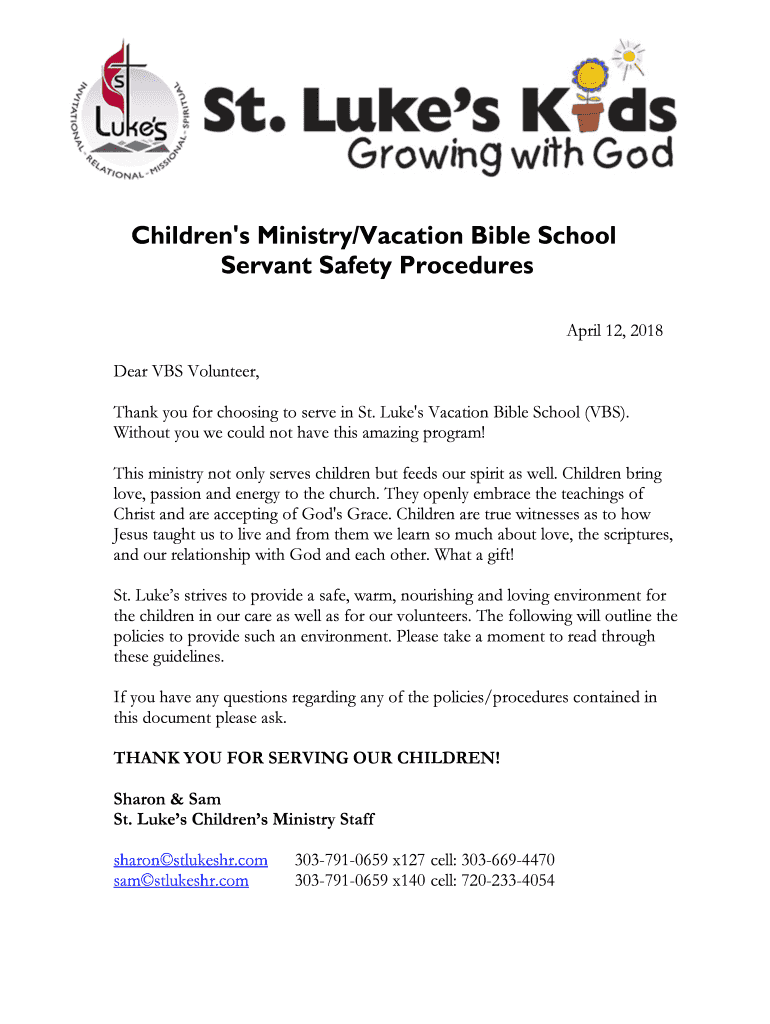 St Luke's
INVITATIONAL · RELATIONAL · MISSIONAL · SPIRITUAL

St. Luke's Kids
Growing with God

Children's Ministry/Vacation Bible School
Servant Safety Procedures

April 12, 2018

Dear VBS Volunteer,

Thank you for choosing to serve in St. Luke's Vacation Bible School (VBS). Without you we could not have this amazing program!

This ministry not only serves children but feeds our spirit as well. Children bring love, passion and energy to the church. They openly embrace the teachings of Christ and are accepting of God's Grace. Children are true witnesses as to how Jesus taught us to live and from them we learn so much about love, the scriptures, and our relationship with God and each other. What a gift!

St. Luke's strives to provide a safe, warm, nourishing and loving environment for the children in our care as well as for our volunteers. The following will outline the policies to provide such an environment. Please take a moment to read through these guidelines.

If you have any questions regarding any of the policies/procedures contained in this document please ask.

THANK YOU FOR SERVING OUR CHILDREN!

Sharon & Sam
St. Luke's Children's Ministry Staff

sharon©stlukeshr.com 303-791-0659 x127 cell: 303-669-4470
sam©stlukeshr.com 303-791-0659 x140 cell: 720-233-4054